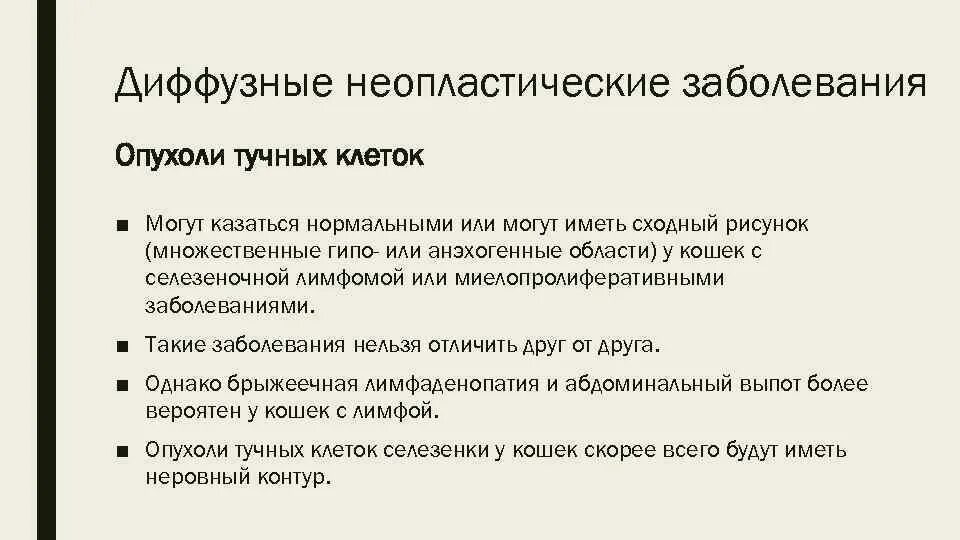 Диффузные неопластические заболевания

Опухоли тучных клеток

■ Могут казаться нормальными или могут иметь сходный рисунок (множественные гипо- или анэхогенные области) у кошек с селезеночной лимфомой или миелопролиферативными заболеваниями.

■ Такие заболевания нельзя отличить друг от друга.

■ Однако брыжеечная лимфаденопатия и абдоминальный выпот более вероятен у кошек с лимфой.

■ Опухоли тучных клеток селезенки у кошек скорее всего будут иметь неровный контур.